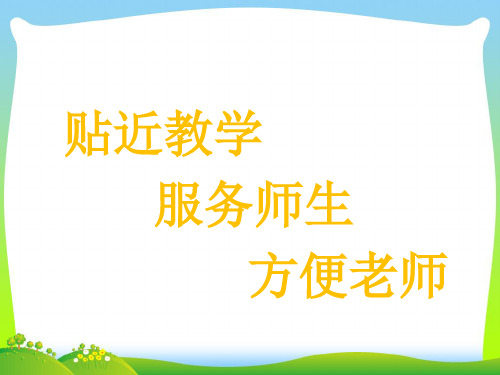 贴近教学

服务师生

方便老师